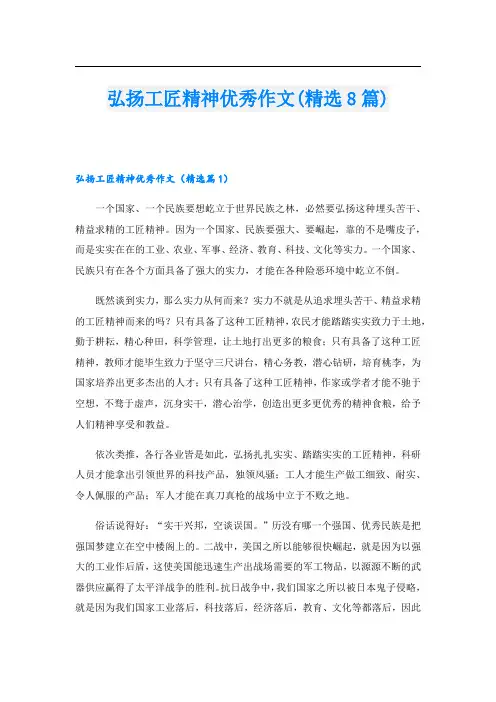 弘扬工匠精神优秀作文(精选8篇)

弘扬工匠精神优秀作文（精选篇1）

一个国家、一个民族要想屹立于世界民族之林，必然要弘扬这种埋头苦干、精益求精的工匠精神。因为一个国家、民族要强大、要崛起，靠的不是嘴皮子，而是实实在在的工业、农业、军事、经济、教育、科技、文化等实力。一个国家、民族只有在各个方面具备了强大的实力，才能在各种险恶环境中屹立不倒。

既然谈到实力，那么实力从何而来？实力不就是从追求埋头苦干、精益求精的工匠精神而来的吗？只有具备了这种工匠精神，农民才能踏踏实实致力于土地，勤于耕耘，精心种田，科学管理，让土地打出更多的粮食；只有具备了这种工匠精神，教师才能毕生致力于坚守三尺讲台，精心务教，潜心钻研，培育桃李，为国家培养出更多杰出的人才；只有具备了这种工匠精神，作家或学者才能不驰于空想，不骛于虚声，沉身实干，潜心治学，创造出更多更优秀的精神食粮，给予人们精神享受和教益。

依次类推，各行各业皆是如此，弘扬扎扎实实、踏踏实实的工匠精神，科研人员才能拿出引领世界的科技产品，独领风骚；工人才能生产做工细致、耐实、令人佩服的产品；军人才能在真刀真枪的战场中立于不败之地。

俗话说得好：“实干兴邦，空谈误国。”历没有哪一个强国、优秀民族是把强国梦建立在空中楼阁上的。二战中，美国之所以能够很快崛起，就是因为以强大的工业作后盾，这使美国能迅速生产出战场需要的军工物品，以源源不断的武器供应赢得了太平洋战争的胜利。抗日战争中，我们国家之所以被日本鬼子侵略，就是因为我们国家工业落后，科技落后，经济落后，教育、文化等都落后，因此